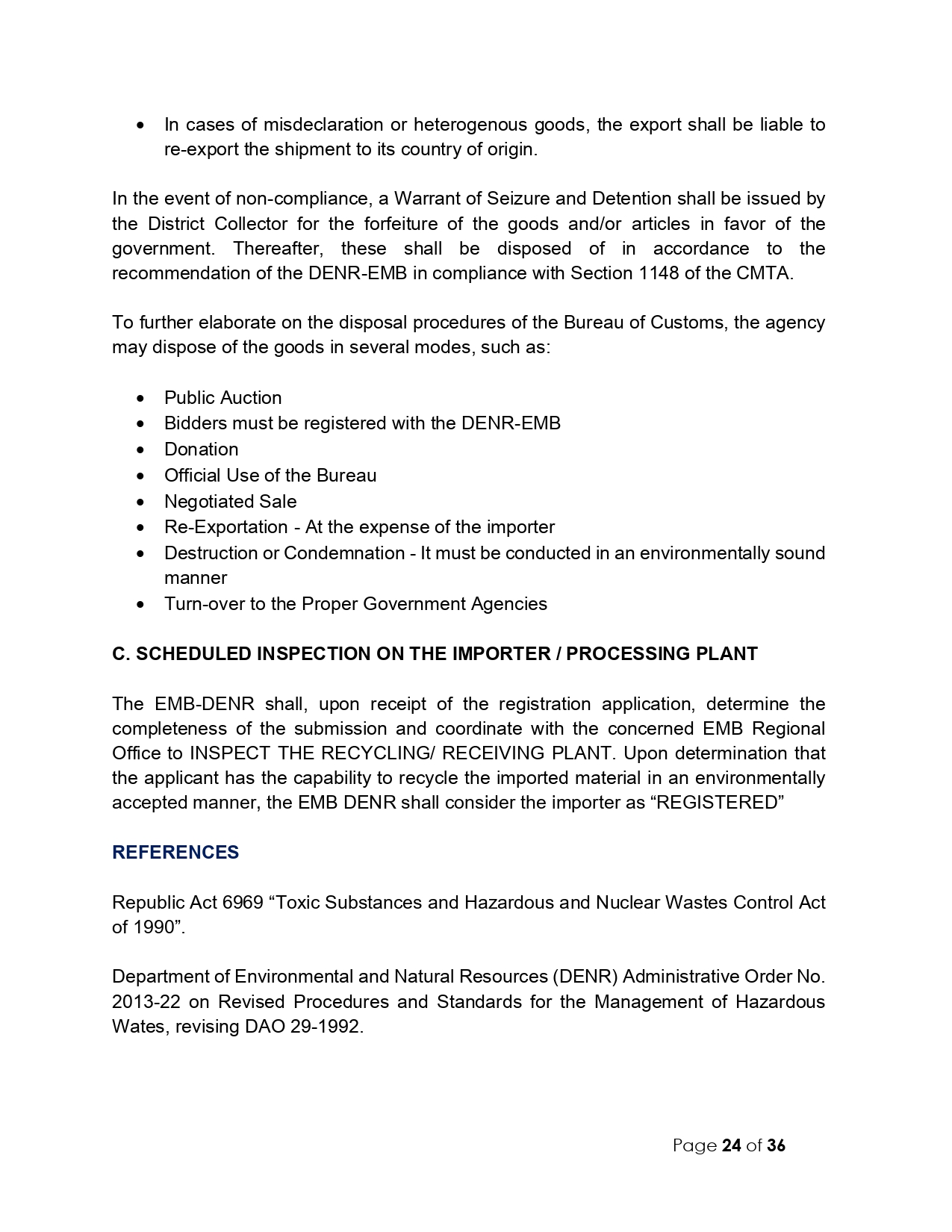 • In cases of misdeclaration or heterogenous goods, the export shall be liable to re-export the shipment to its country of origin.

In the event of non-compliance, a Warrant of Seizure and Detention shall be issued by the District Collector for the forfeiture of the goods and/or articles in favor of the government. Thereafter, these shall be disposed of in accordance to the recommendation of the DENR-EMB in compliance with Section 1148 of the CMTA.

To further elaborate on the disposal procedures of the Bureau of Customs, the agency may dispose of the goods in several modes, such as:

• Public Auction
• Bidders must be registered with the DENR-EMB
• Donation
• Official Use of the Bureau
• Negotiated Sale
• Re-Exportation - At the expense of the importer
• Destruction or Condemnation - It must be conducted in an environmentally sound manner
• Turn-over to the Proper Government Agencies

C. SCHEDULED INSPECTION ON THE IMPORTER / PROCESSING PLANT

The EMB-DENR shall, upon receipt of the registration application, determine the completeness of the submission and coordinate with the concerned EMB Regional Office to INSPECT THE RECYCLING/ RECEIVING PLANT. Upon determination that the applicant has the capability to recycle the imported material in an environmentally accepted manner, the EMB DENR shall consider the importer as “REGISTERED”

REFERENCES

Republic Act 6969 “Toxic Substances and Hazardous and Nuclear Wastes Control Act of 1990”.

Department of Environmental and Natural Resources (DENR) Administrative Order No. 2013-22 on Revised Procedures and Standards for the Management of Hazardous Wates, revising DAO 29-1992.

Page 24 of 36